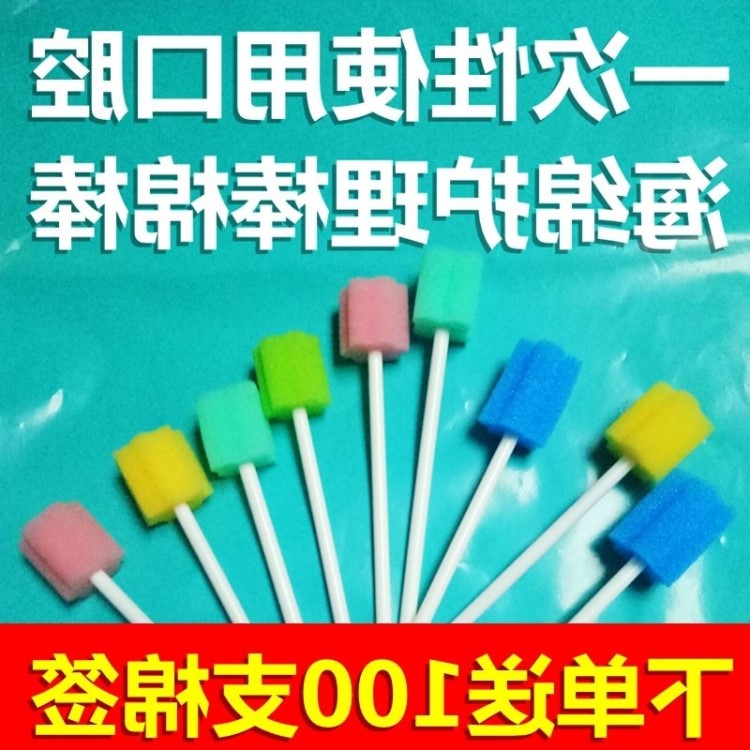 一次性使用口腔
海绵护理棒棉棒

下单送100支棉签